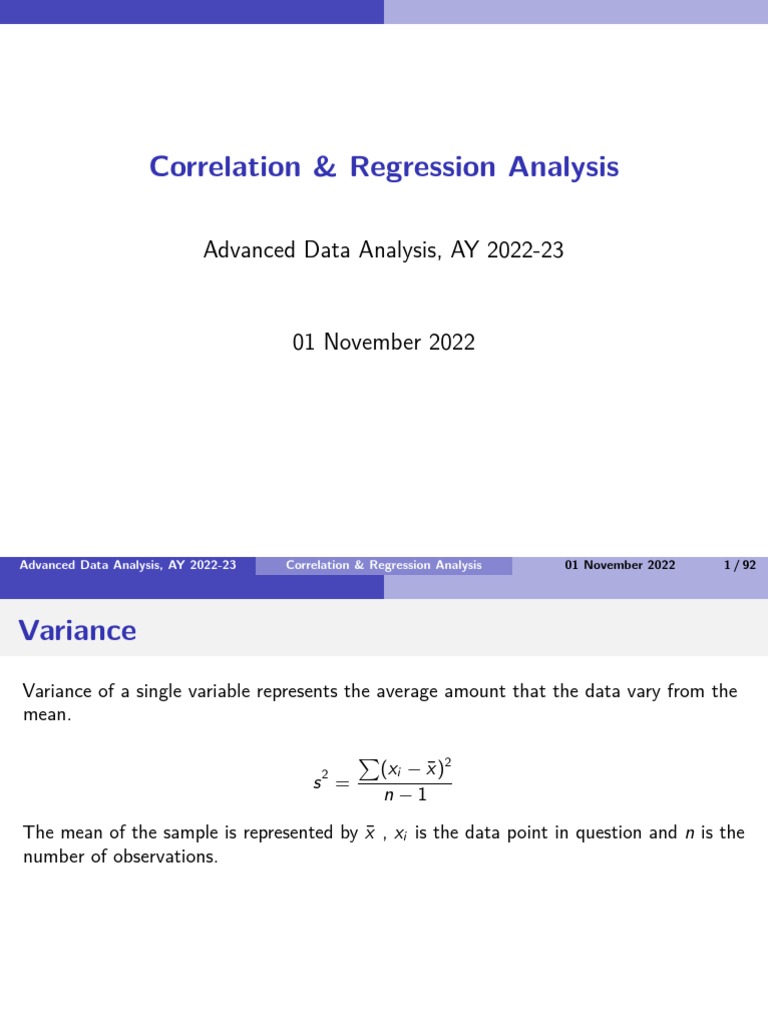 Correlation & Regression Analysis

Advanced Data Analysis, AY 2022-23

01 November 2022

Advanced Data Analysis, AY 2022-23 Correlation & Regression Analysis 01 November 2022 1 / 92

Variance

Variance of a single variable represents the average amount that the data vary from the mean.

$s^2 = \frac{\sum(x_i - \bar{x})^2}{n-1}$

The mean of the sample is represented by $\bar{x}$ , $x_i$ is the data point in question and $n$ is the number of observations.